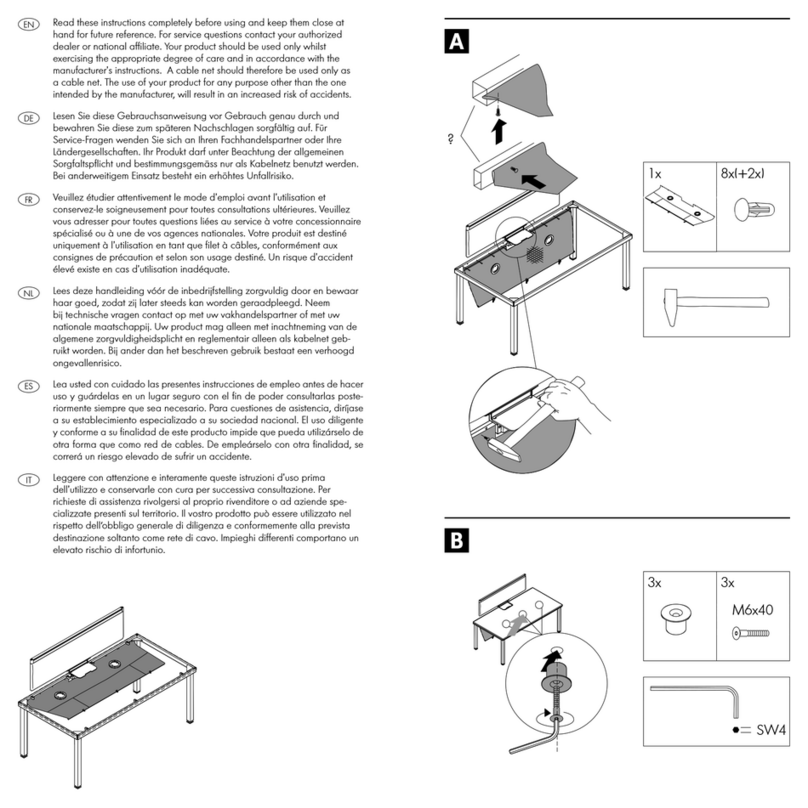 EN Read these instructions completely before using and keep them close at hand for future reference. For service questions contact your authorized dealer or national affiliate. Your product should be used only whilst exercising the appropriate degree of care and in accordance with the manufacturer's instructions. A cable net should therefore be used only as a cable net. The use of your product for any purpose other than the one intended by the manufacturer, will result in an increased risk of accidents.

DE Lesen Sie diese Gebrauchsanweisung vor Gebrauch genau durch und bewahren Sie diese zum späteren Nachschlagen sorgfältig auf. Für Service-Fragen wenden Sie sich an Ihren Fachhandelspartner oder Ihre Ländergesellschaften. Ihr Produkt darf unter Beachtung der allgemeinen Sorgfaltspflicht und bestimmungsgemäss nur als Kabelnetz benutzt werden. Bei anderweitigem Einsatz besteht ein erhöhtes Unfallrisiko.

FR Veuillez étudier attentivement le mode d'emploi avant l'utilisation et conservez-le soigneusement pour toutes consultations ultérieures. Veuillez vous adresser pour toutes questions liées au service à votre concessionnaire spécialisé ou à une de vos agences nationales. Votre produit est destiné uniquement à l'utilisation en tant que filet à câbles, conformément aux consignes de précaution et selon son usage destiné. Un risque d'accident élevé existe en cas d'utilisation inadéquate.

NL Lees deze handleiding vóór de inbedrijfstelling zorgvuldig door en bewaar haar goed, zodat zij later steeds kan worden geraadpleegd. Neem bij technische vragen contact op met uw vakhandelspartner of met uw nationale maatschappij. Uw product mag alleen met inachtneming van de algemene zorgvuldigheidsplicht en reglementair alleen als kabelnet gebruikt worden. Bij ander dan het beschreven gebruik bestaat een verhoogd ongevallenrisico.

ES Lea usted con cuidado las presentes instrucciones de empleo antes de hacer uso y guárdelas en un lugar seguro con el fin de poder consultarlas posteriormente siempre que sea necesario. Para cuestiones de asistencia, diríjase a su establecimiento especializado a su sociedad nacional. El uso diligente y conforme a su finalidad de este producto impide que pueda utilizárselo de otra forma que como red de cables. De empleárselo con otra finalidad, se correrá un riesgo elevado de sufrir un accidente.

IT Leggere con attenzione e interamente queste istruzioni d'uso prima dell'utilizzo e conservarle con cura per successiva consultazione. Per richieste di assistenza rivolgersi al proprio rivenditore o ad aziende specializzate presenti sul territorio. Il vostro prodotto può essere utilizzato nel rispetto dell'obbligo generale di diligenza e conformemente alla prevista destinazione soltanto come rete di cavo. Impieghi differenti comportano un elevato rischio di infortunio.

A

?

1x

8x(+2x)

B

3x

3x

M6x40

SW4